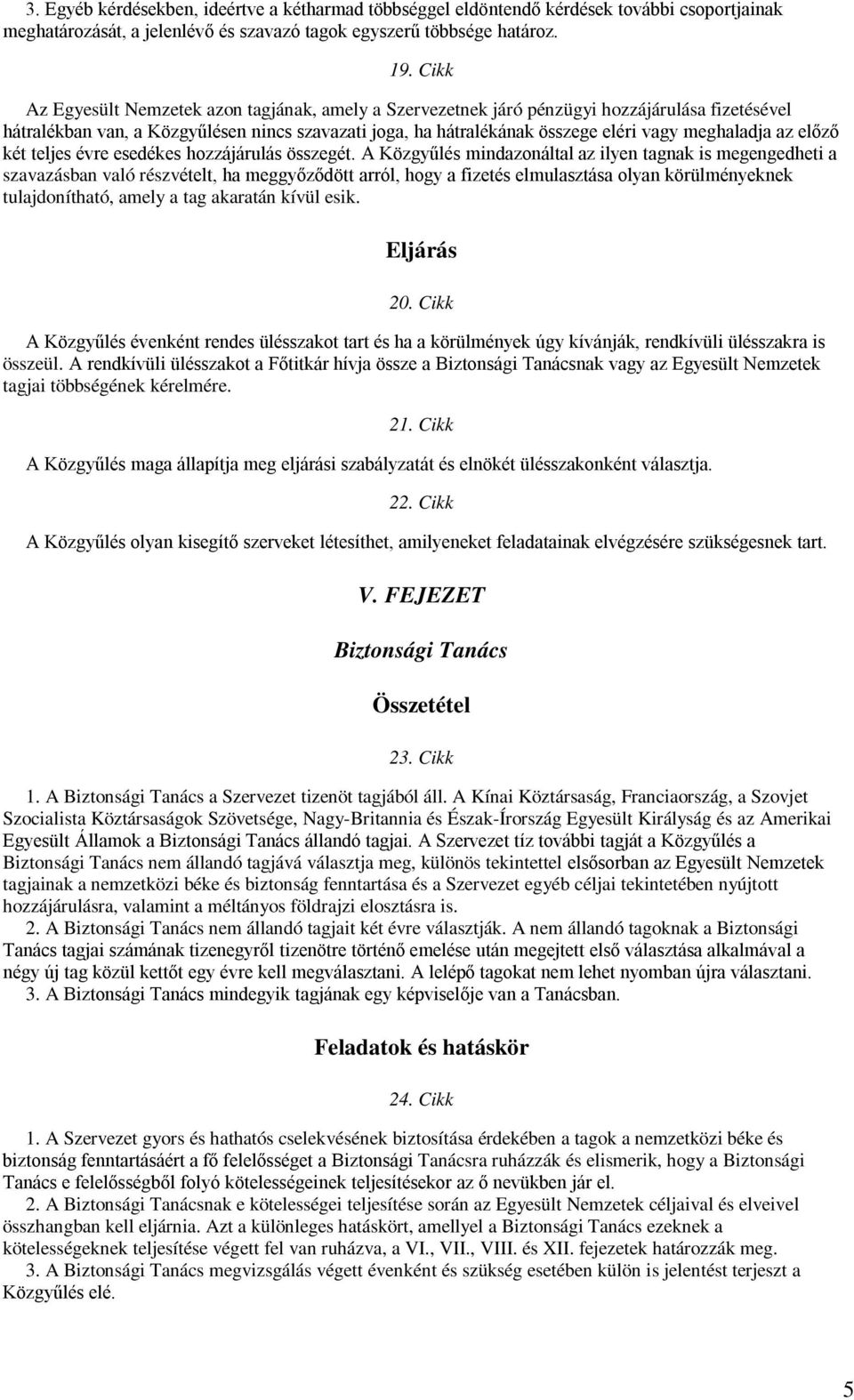 3. Egyéb kérdésekben, ideértve a kétharmad többséggel eldöntendő kérdések további csoportjainak meghatározását, a jelenlévő és szavazó tagok egyszerű többsége határoz.

19. Cikk

Az Egyesült Nemzetek azon tagjának, amely a Szervezetnek járó pénzügyi hozzájárulása fizetésével hátralékban van, a Közgyűlésen nincs szavazati joga, ha hátralékának összege eléri vagy meghaladja az előző két teljes évre esedékes hozzájárulás összegét. A Közgyűlés mindazonáltal az ilyen tagnak is megengedheti a szavazásban való részvételt, ha meggyőződött arról, hogy a fizetés elmulasztása olyan körülményeknek tulajdonítható, amely a tag akaratán kívül esik.

Eljárás

20. Cikk

A Közgyűlés évenként rendes ülésszakot tart és ha a körülmények úgy kívánják, rendkívüli ülésszakra is összeül. A rendkívüli ülésszakot a Főtitkár hívja össze a Biztonsági Tanácsnak vagy az Egyesült Nemzetek tagjai többségének kérelmére.

21. Cikk

A Közgyűlés maga állapítja meg eljárási szabályzatát és elnökét ülésszakonként választja.

22. Cikk

A Közgyűlés olyan kisegítő szerveket létesíthet, amilyeneket feladatainak elvégzésére szükségesnek tart.

V. FEJEZET

Biztonsági Tanács

Összetétel

23. Cikk

1. A Biztonsági Tanács a Szervezet tizenöt tagjából áll. A Kínai Köztársaság, Franciaország, a Szovjet Szocialista Köztársaságok Szövetsége, Nagy-Britannia és Észak-Írország Egyesült Királyság és az Amerikai Egyesült Államok a Biztonsági Tanács állandó tagjai. A Szervezet tíz további tagját a Közgyűlés a Biztonsági Tanács nem állandó tagjává választja meg, különös tekintettel elsősorban az Egyesült Nemzetek tagjainak a nemzetközi béke és biztonság fenntartása és a Szervezet egyéb céljai tekintetében nyújtott hozzájárulásra, valamint a méltányos földrajzi elosztásra is.
2. A Biztonsági Tanács nem állandó tagjait két évre választják. A nem állandó tagoknak a Biztonsági Tanács tagjai számának tizenegyről tizenötre történő emelése után megejtett első választása alkalmával a négy új tag közül kettőt egy évre kell megválasztani. A lelépő tagokat nem lehet nyomban újra választani.
3. A Biztonsági Tanács mindegyik tagjának egy képviselője van a Tanácsban.

Feladatok és hatáskör

24. Cikk

1. A Szervezet gyors és hathatós cselekvésének biztosítása érdekében a tagok a nemzetközi béke és biztonság fenntartásáért a fő felelősséget a Biztonsági Tanácsra ruházzák és elismerik, hogy a Biztonsági Tanács e felelősségből folyó kötelességeinek teljesítésekor az ő nevükben jár el.
2. A Biztonsági Tanácsnak e kötelességei teljesítése során az Egyesült Nemzetek céljaival és elveivel összhangban kell eljárnia. Azt a különleges hatáskört, amellyel a Biztonsági Tanács ezeknek a kötelességeknek teljesítése végett fel van ruházva, a VI., VII., VIII. és XII. fejezetek határozzák meg.
3. A Biztonsági Tanács megvizsgálás végett évenként és szükség esetében külön is jelentést terjeszt a Közgyűlés elé.

5